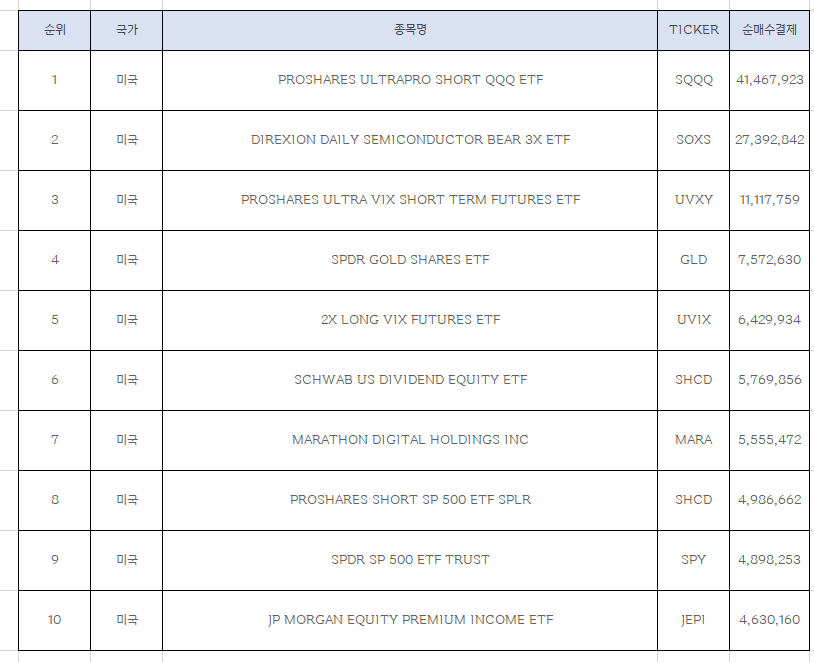 | 순위 | 국가 | 종목명 | TICKER | 순매수결제 |
|---|---|---|---|---|
| 1 | 미국 | PROSHARES ULTRAPRO SHORT QQQ ETF | SQQQ | 41,467,923 |
| 2 | 미국 | DIREXION DAILY SEMICONDUCTOR BEAR 3X ETF | SOXS | 27,392,842 |
| 3 | 미국 | PROSHARES ULTRA VIX SHORT TERM FUTURES ETF | UVXY | 11,117,759 |
| 4 | 미국 | SPDR GOLD SHARES ETF | GLD | 7,572,630 |
| 5 | 미국 | 2X LONG VIX FUTURES ETF | UVIX | 6,429,934 |
| 6 | 미국 | SCHWAB US DIVIDEND EQUITY ETF | SHCD | 5,769,856 |
| 7 | 미국 | MARATHON DIGITAL HOLDINGS INC | MARA | 5,555,472 |
| 8 | 미국 | PROSHARES SHORT SP 500 ETF SPLR | SHCD | 4,986,662 |
| 9 | 미국 | SPDR SP 500 ETF TRUST | SPY | 4,898,253 |
| 10 | 미국 | JP MORGAN EQUITY PREMIUM INCOME ETF | JEPI | 4,630,160 |